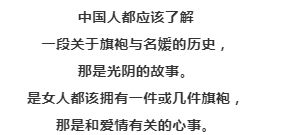 中国人都应该了解
一段关于旗袍与名媛的历史，
那是光阴的故事。
是女人都该拥有一件或几件旗袍，
那是和爱情有关的心事。